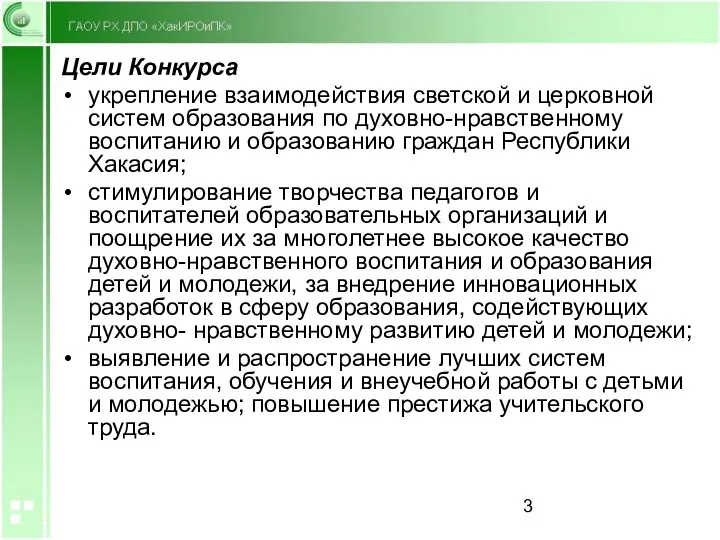 ГАОУ РХ ДПО «ХакИРОиПК»

Цели Конкурса

• укрепление взаимодействия светской и церковной систем образования по духовно-нравственному воспитанию и образованию граждан Республики Хакасия;

• стимулирование творчества педагогов и воспитателей образовательных организаций и поощрение их за многолетнее высокое качество духовно-нравственного воспитания и образования детей и молодежи, за внедрение инновационных разработок в сферу образования, содействующих духовно- нравственному развитию детей и молодежи;

• выявление и распространение лучших систем воспитания, обучения и внеучебной работы с детьми и молодежью; повышение престижа учительского труда.

3